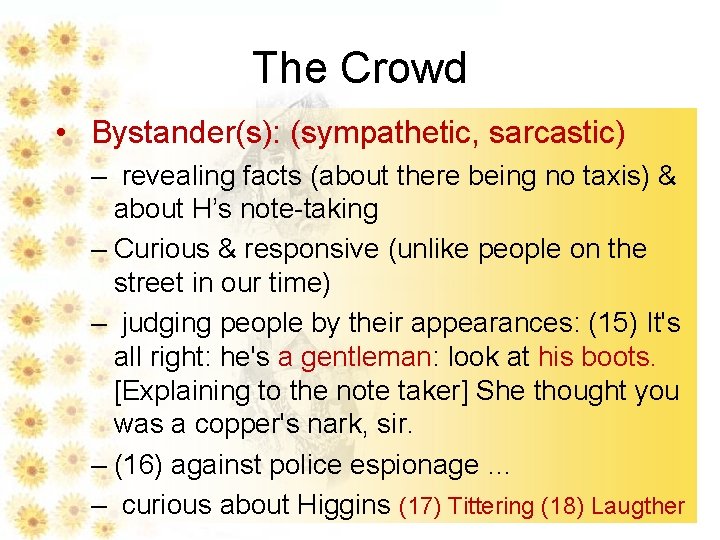 The Crowd

• Bystander(s): (sympathetic, sarcastic)

– revealing facts (about there being no taxis) & about H's note-taking

– Curious & responsive (unlike people on the street in our time)

– judging people by their appearances: (15) It's all right: he's a gentleman: look at his boots. [Explaining to the note taker] She thought you was a copper's nark, sir.

– (16) against police espionage …

– curious about Higgins (17) Tittering (18) Laugther